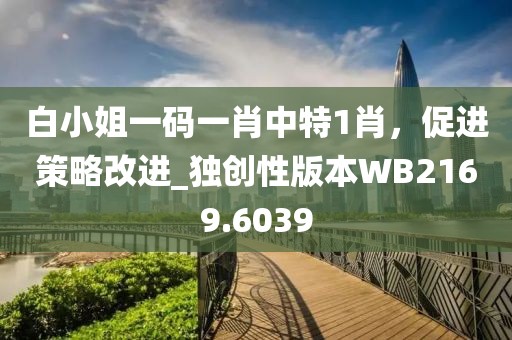 白小姐一码一肖中特1肖，促进策略改进_独创性版本WB2169.6039